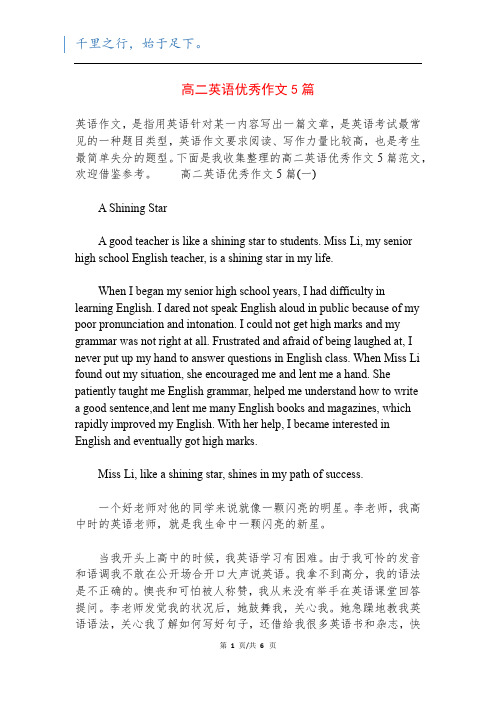 千里之行，始于足下。

高二英语优秀作文5篇

英语作文，是指用英语针对某一内容写出一篇文章，是英语考试最常见的一种题目类型，英语作文要求阅读、写作力量比较高，也是考生最简单失分的题型。下面是我收集整理的高二英语优秀作文5篇范文，欢迎借鉴参考。　　高二英语优秀作文5篇(一)

A Shining Star

A good teacher is like a shining star to students. Miss Li, my senior high school English teacher, is a shining star in my life.

When I began my senior high school years, I had difficulty in learning English. I dared not speak English aloud in public because of my poor pronunciation and intonation. I could not get high marks and my grammar was not right at all. Frustrated and afraid of being laughed at, I never put up my hand to answer questions in English class. When Miss Li found out my situation, she encouraged me and lent me a hand. She patiently taught me English grammar, helped me understand how to write a good sentence,and lent me many English books and magazines, which rapidly improved my English. With her help, I became interested in English and eventually got high marks.

Miss Li, like a shining star, shines in my path of success.

一个好老师对他的同学来说就像一颗闪亮的明星。李老师，我高中时的英语老师，就是我生命中一颗闪亮的新星。

当我开头上高中的时候，我英语学习有困难。由于我可怜的发音和语调我不敢在公开场合开口大声说英语。我拿不到高分，我的语法是不正确的。懊丧和可怕被人称赞，我从来没有举手在英语课堂回答提问。李老师发觉我的状况后，她鼓舞我，关心我。她急躁地教我英语语法，关心我了解如何写好句子，还借给我很多英语书和杂志，快

第 1 页/共 6 页